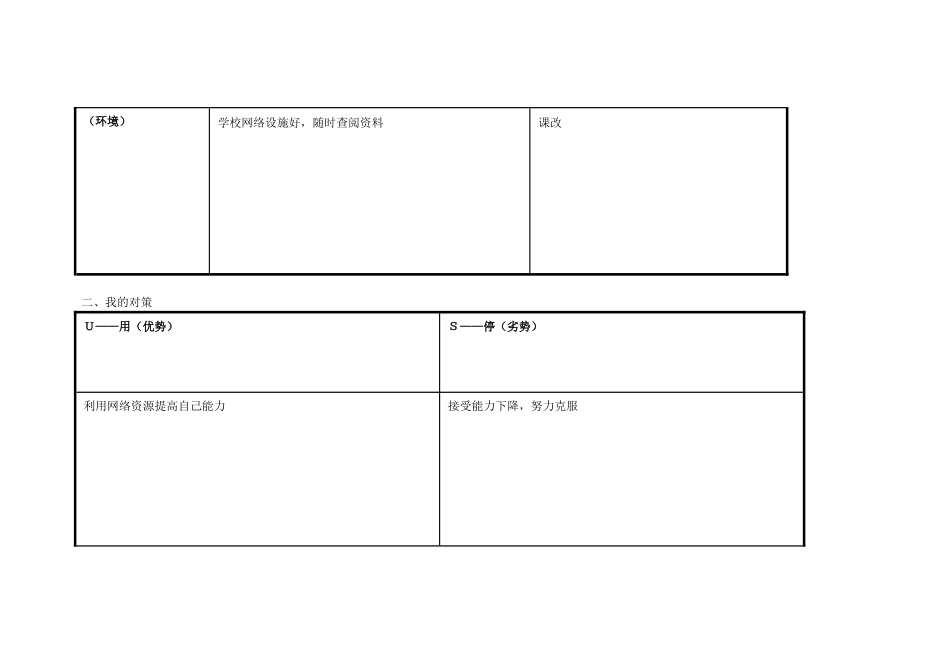 | （环境） | 学校网络设施好，随时查阅资料 | 课改 |
|---|---|---|

二、我的对策

| U——用（优势） | S——停（劣势） |
|---|---|
| 利用网络资源提高自己能力 | 接受能力下降，努力克服 |